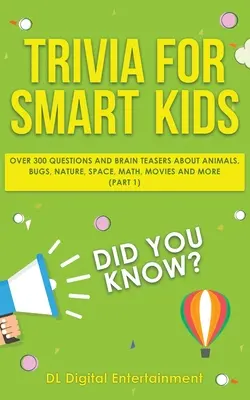 TRIVIA FOR SMART KIDS

OVER 300 QUESTIONS AND BRAIN TEASERS ABOUT ANIMALS, BUGS, NATURE, SPACE, MATH, MOVIES AND MORE (PART 1)

DID YOU KNOW?

DL Digital Entertainment